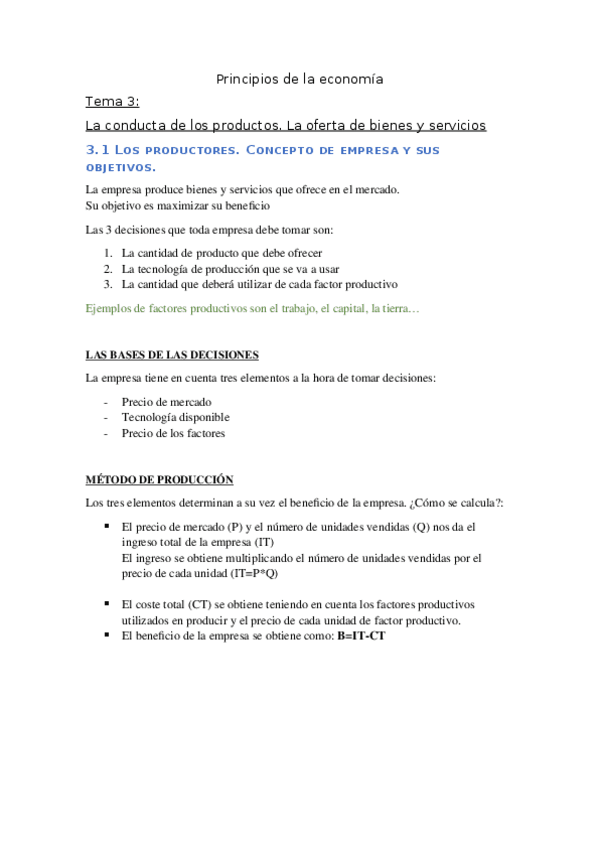 Principios de la economía

Tema 3:

La conducta de los productos. La oferta de bienes y servicios

3.1 Los productores. Concepto de empresa y sus objetivos.

La empresa produce bienes y servicios que ofrece en el mercado.
Su objetivo es maximizar su beneficio

Las 3 decisiones que toda empresa debe tomar son:

1. La cantidad de producto que debe ofrecer
2. La tecnología de producción que se va a usar
3. La cantidad que deberá utilizar de cada factor productivo

Ejemplos de factores productivos son el trabajo, el capital, la tierra…

LAS BASES DE LAS DECISIONES

La empresa tiene en cuenta tres elementos a la hora de tomar decisiones:

- Precio de mercado
- Tecnología disponible
- Precio de los factores

MÉTODO DE PRODUCCIÓN

Los tres elementos determinan a su vez el beneficio de la empresa. ¿Cómo se calcula?:

▪ El precio de mercado (P) y el número de unidades vendidas (Q) nos da el ingreso total de la empresa (IT)
El ingreso se obtiene multiplicando el número de unidades vendidas por el precio de cada unidad (IT=P*Q)

▪ El coste total (CT) se obtiene teniendo en cuenta los factores productivos utilizados en producir y el precio de cada unidad de factor productivo.
▪ El beneficio de la empresa se obtiene como: B=IT-CT